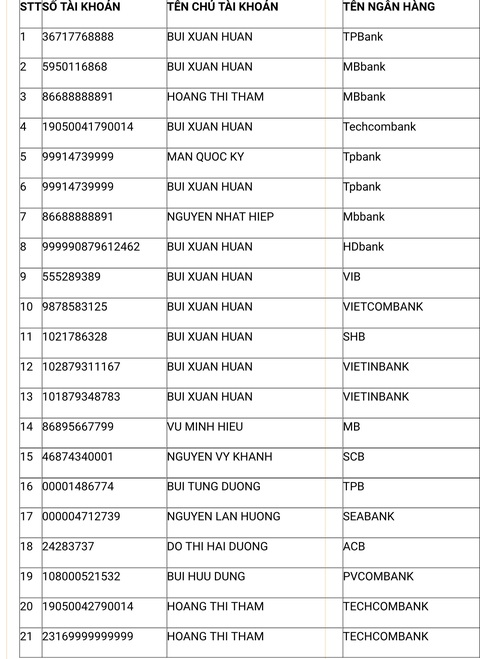 | STT | SỐ TÀI KHOẢN | TÊN CHỦ TÀI KHOẢN | TÊN NGÂN HÀNG |
|---|---|---|---|
| 1 | 36717768888 | BUI XUAN HUAN | TPBank |
| 2 | 5950116868 | BUI XUAN HUAN | MBbank |
| 3 | 86688888891 | HOANG THI THAM | MBbank |
| 4 | 19050041790014 | BUI XUAN HUAN | Techcombank |
| 5 | 99914739999 | MAN QUOC KY | Tpbank |
| 6 | 99914739999 | BUI XUAN HUAN | Tpbank |
| 7 | 86688888891 | NGUYEN NHAT HIEP | Mbbank |
| 8 | 999990879612462 | BUI XUAN HUAN | HDbank |
| 9 | 555289389 | BUI XUAN HUAN | VIB |
| 10 | 9878583125 | BUI XUAN HUAN | VIETCOMBANK |
| 11 | 1021786328 | BUI XUAN HUAN | SHB |
| 12 | 102879311167 | BUI XUAN HUAN | VIETINBANK |
| 13 | 101879348783 | BUI XUAN HUAN | VIETINBANK |
| 14 | 86895667799 | VU MINH HIEU | MB |
| 15 | 46874340001 | NGUYEN VY KHANH | SCB |
| 16 | 00001486774 | BUI TUNG DUONG | TPB |
| 17 | 000004712739 | NGUYEN LAN HUONG | SEABANK |
| 18 | 24283737 | DO THI HAI DUONG | ACB |
| 19 | 108000521532 | BUI HUU DUNG | PVCOMBANK |
| 20 | 19050042790014 | HOANG THI THAM | TECHCOMBANK |
| 21 | 23169999999999 | HOANG THI THAM | TECHCOMBANK |